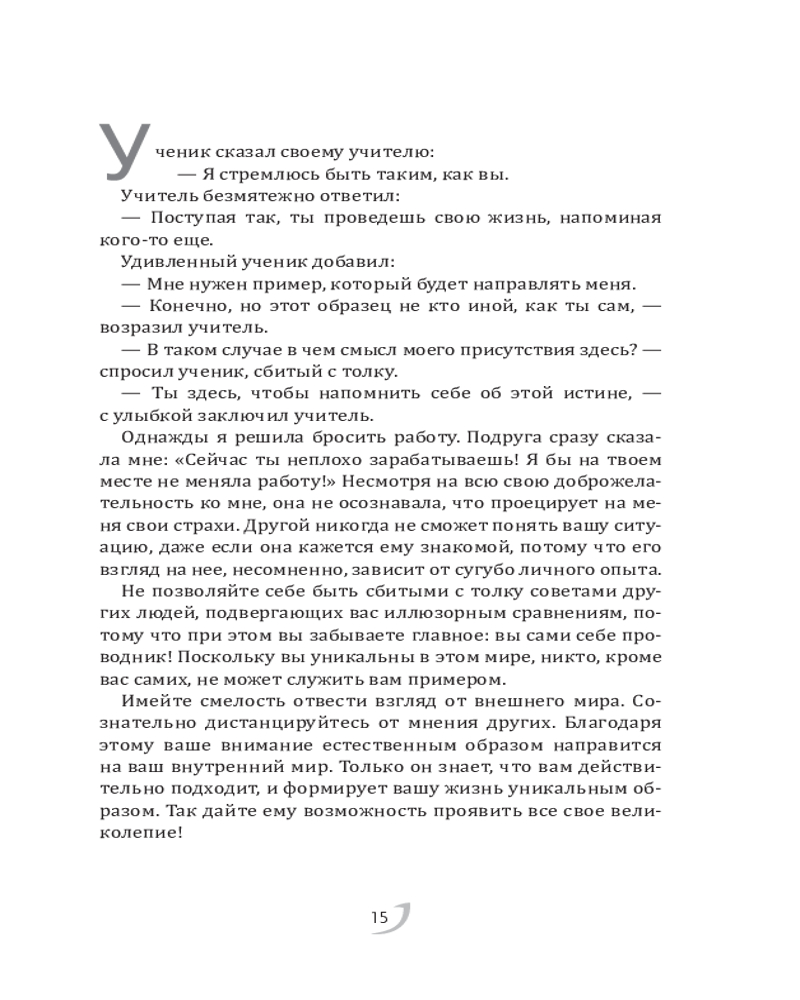 Ученик сказал своему учителю:
— Я стремлюсь быть таким, как вы.
Учитель безмятежно ответил:
— Поступая так, ты проведешь свою жизнь, напоминая кого-то еще.
Удивленный ученик добавил:
— Мне нужен пример, который будет направлять меня.
— Конечно, но этот образец не кто иной, как ты сам, — возразил учитель.
— В таком случае в чем смысл моего присутствия здесь? — спросил ученик, сбитый с толку.
— Ты здесь, чтобы напомнить себе об этой истине, — с улыбкой заключил учитель.

Однажды я решила бросить работу. Подруга сразу сказала мне: «Сейчас ты неплохо зарабатываешь! Я бы на твоем месте не меняла работу!» Несмотря на всю свою доброжелательность ко мне, она не осознавала, что проецирует на меня свои страхи. Другой никогда не сможет понять вашу ситуацию, даже если она кажется ему знакомой, потому что его взгляд на нее, несомненно, зависит от сугубо личного опыта.

Не позволяйте себе быть сбитыми с толку советами других людей, подвергающих вас иллюзорным сравнениям, потому что при этом вы забываете главное: вы сами себе проводник! Поскольку вы уникальны в этом мире, никто, кроме вас самих, не может служить вам примером.

Имейте смелость отвести взгляд от внешнего мира. Сознательно дистанцируйтесь от мнения других. Благодаря этому ваше внимание естественным образом направится на ваш внутренний мир. Только он знает, что вам действительно подходит, и формирует вашу жизнь уникальным образом. Так дайте ему возможность проявить все свое великолепие!

15